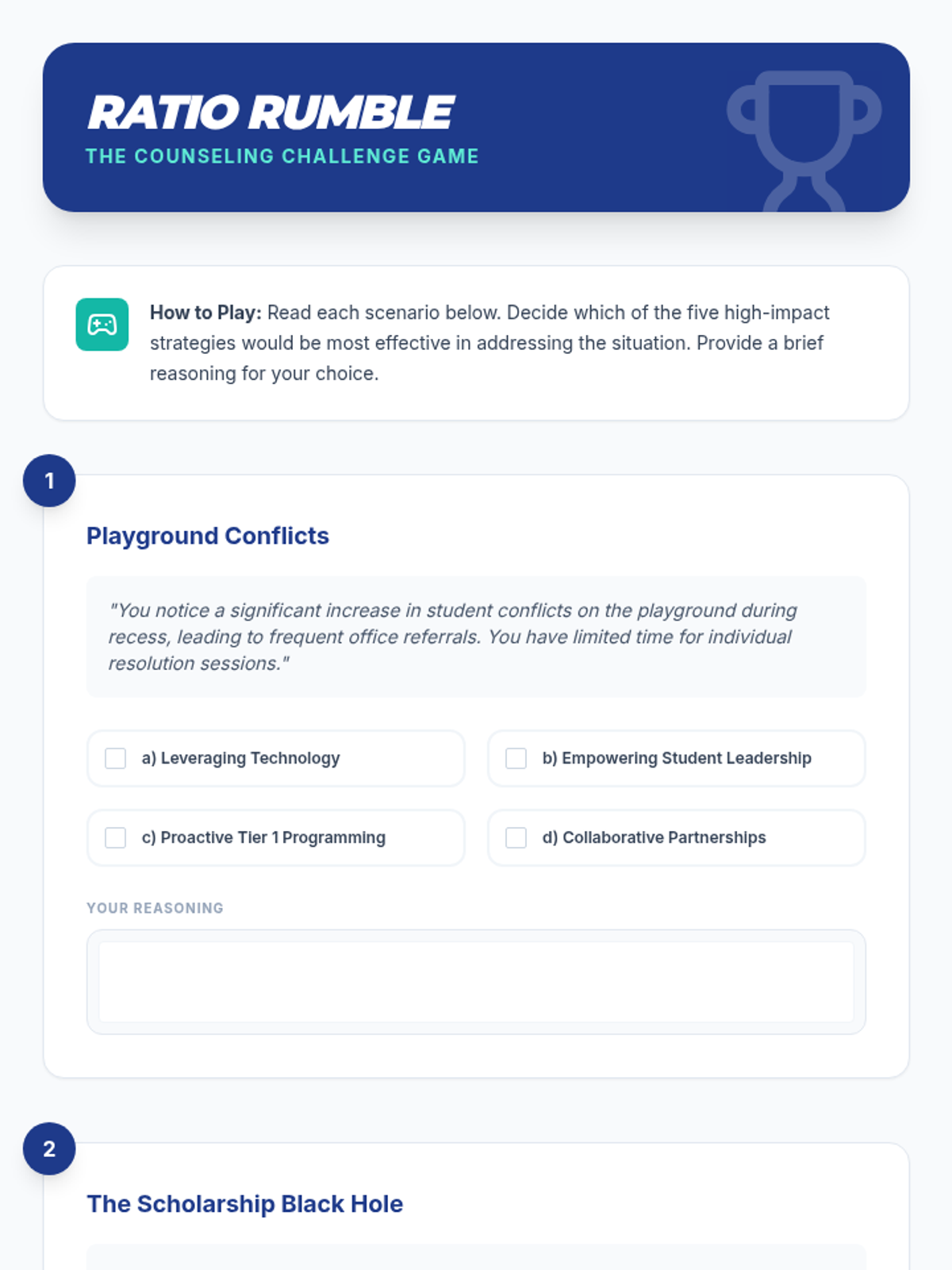 RATIO RUMBLE
THE COUNSELING CHALLENGE GAME

How to Play: Read each scenario below. Decide which of the five high-impact strategies would be most effective in addressing the situation. Provide a brief reasoning for your choice.

1

Playground Conflicts

"You notice a significant increase in student conflicts on the playground during recess, leading to frequent office referrals. You have limited time for individual resolution sessions."

a) Leveraging Technology

b) Empowering Student Leadership

c) Proactive Tier 1 Programming

d) Collaborative Partnerships

YOUR REASONING

2

The Scholarship Black Hole